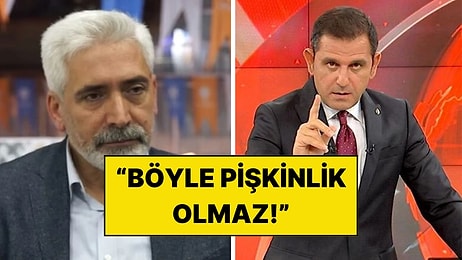 “BÖYLE PİŞKİNLİK OLMAZ!”